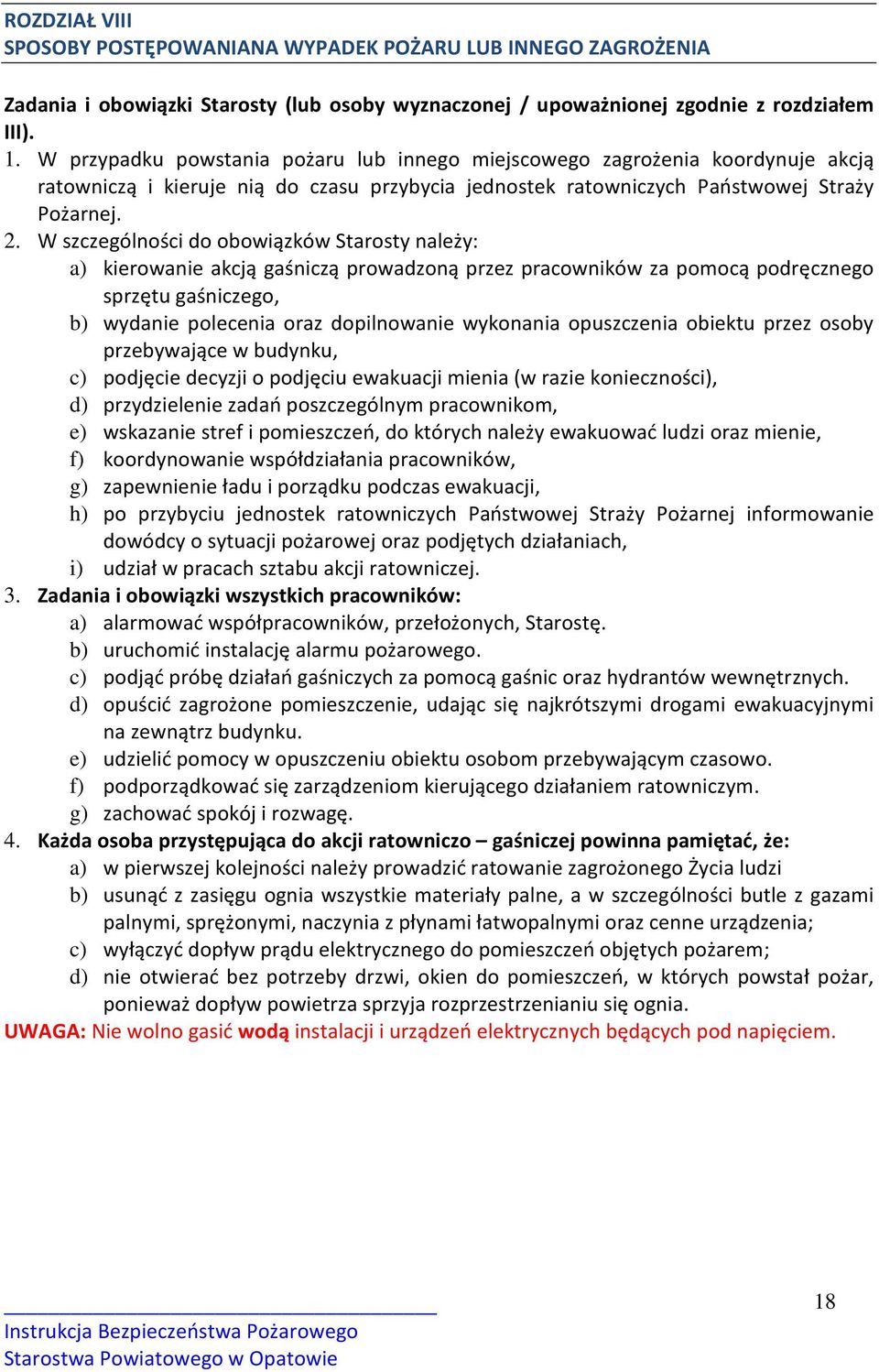 ROZDZIAŁ VIII
SPOSOBY POSTĘPOWANIANA WYPADEK POŻARU LUB INNEGO ZAGROŻENIA

Zadania i obowiązki Starosty (lub osoby wyznaczonej / upoważnionej zgodnie z rozdziałem III).

1. W przypadku powstania pożaru lub innego miejscowego zagrożenia koordynuje akcją ratowniczą i kieruje nią do czasu przybycia jednostek ratowniczych Państwowej Straży Pożarnej.
2. W szczególności do obowiązków Starosty należy:
a) kierowanie akcją gaśniczą prowadzoną przez pracowników za pomocą podręcznego sprzętu gaśniczego,
b) wydanie polecenia oraz dopilnowanie wykonania opuszczenia obiektu przez osoby przebywające w budynku,
c) podjęcie decyzji o podjęciu ewakuacji mienia (w razie konieczności),
d) przydzielenie zadań poszczególnym pracownikom,
e) wskazanie stref i pomieszczeń, do których należy ewakuować ludzi oraz mienie,
f) koordynowanie współdziałania pracowników,
g) zapewnienie ładu i porządku podczas ewakuacji,
h) po przybyciu jednostek ratowniczych Państwowej Straży Pożarnej informowanie dowódcy o sytuacji pożarowej oraz podjętych działaniach,
i) udział w pracach sztabu akcji ratowniczej.
3. Zadania i obowiązki wszystkich pracowników:
a) alarmować współpracowników, przełożonych, Starostę.
b) uruchomić instalację alarmu pożarowego.
c) podjąć próbę działań gaśniczych za pomocą gaśnic oraz hydrantów wewnętrznych.
d) opuścić zagrożone pomieszczenie, udając się najkrótszymi drogami ewakuacyjnymi na zewnątrz budynku.
e) udzielić pomocy w opuszczeniu obiektu osobom przebywającym czasowo.
f) podporządkować się zarządzeniom kierującego działaniem ratowniczym.
g) zachować spokój i rozwagę.
4. Każda osoba przystępująca do akcji ratowniczo – gaśniczej powinna pamiętać, że:
a) w pierwszej kolejności należy prowadzić ratowanie zagrożonego Życia ludzi
b) usunąć z zasięgu ognia wszystkie materiały palne, a w szczególności butle z gazami palnymi, sprężonymi, naczynia z płynami łatwopalnymi oraz cenne urządzenia;
c) wyłączyć dopływ prądu elektrycznego do pomieszczeń objętych pożarem;
d) nie otwierać bez potrzeby drzwi, okien do pomieszczeń, w których powstał pożar, ponieważ dopływ powietrza sprzyja rozprzestrzenianiu się ognia.
UWAGA: Nie wolno gasić wodą instalacji i urządzeń elektrycznych będących pod napięciem.

18

Instrukcja Bezpieczeństwa Pożarowego
Starostwa Powiatowego w Opatowie